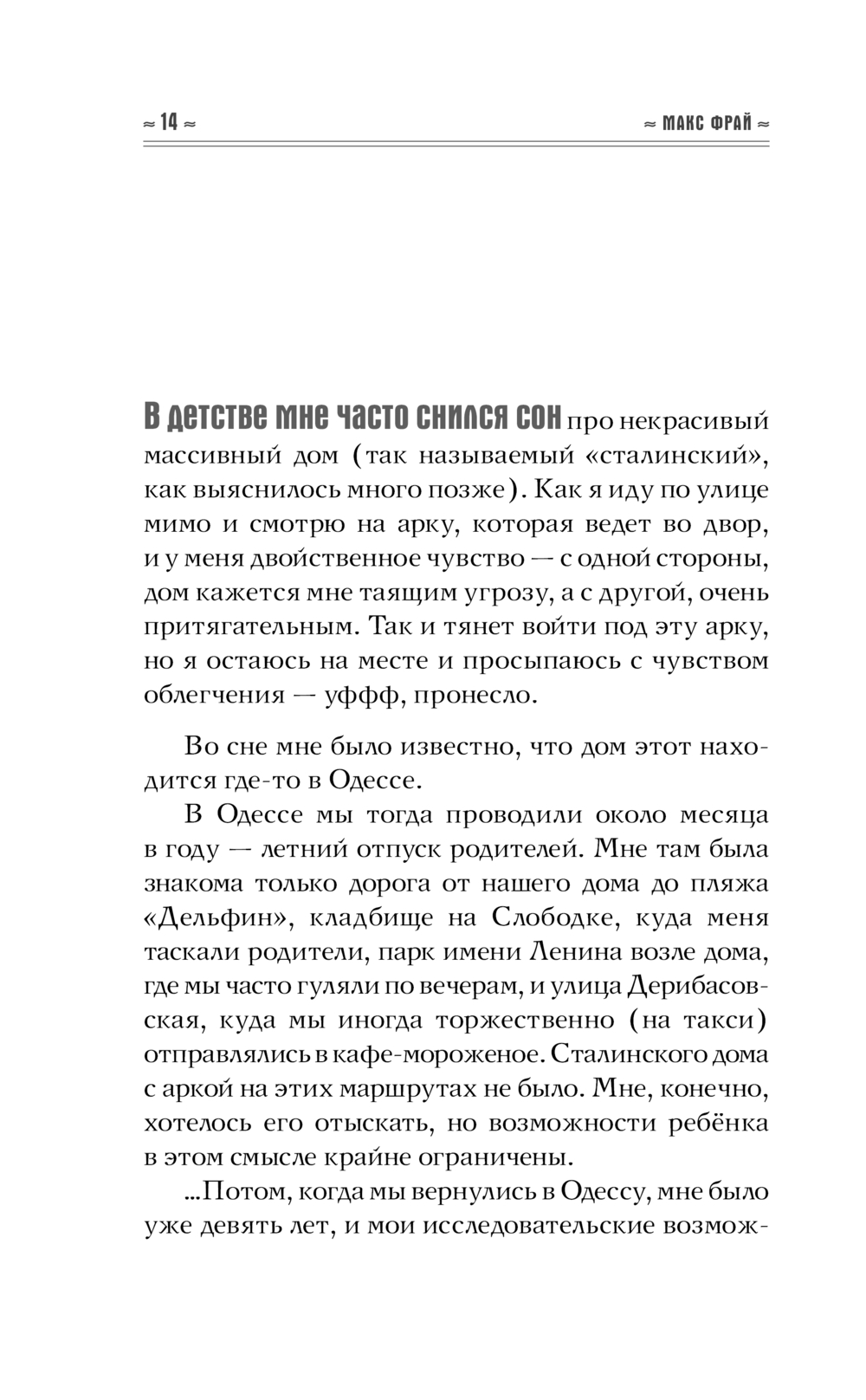 ≈ 14 ≈

≈ МАКС ФРАЙ ≈

В детстве мне часто снился сон про некрасивый массивный дом (так называемый «сталинский», как выяснилось много позже). Как я иду по улице мимо и смотрю на арку, которая ведет во двор, и у меня двойственное чувство — с одной стороны, дом кажется мне таящим угрозу, а с другой, очень притягательным. Так и тянет войти под эту арку, но я остаюсь на месте и просыпаюсь с чувством облегчения — уффф, пронесло.

Во сне мне было известно, что дом этот находится где-то в Одессе.

В Одессе мы тогда проводили около месяца в году — летний отпуск родителей. Мне там была знакома только дорога от нашего дома до пляжа «Дельфин», кладбище на Слободке, куда меня таскали родители, парк имени Ленина возле дома, где мы часто гуляли по вечерам, и улица Дерибасовская, куда мы иногда торжественно (на такси) отправлялись в кафе-мороженое. Сталинского дома с аркой на этих маршрутах не было. Мне, конечно, хотелось его отыскать, но возможности ребёнка в этом смысле крайне ограничены.

...Потом, когда мы вернулись в Одессу, мне было уже девять лет, и мои исследовательские возмож-